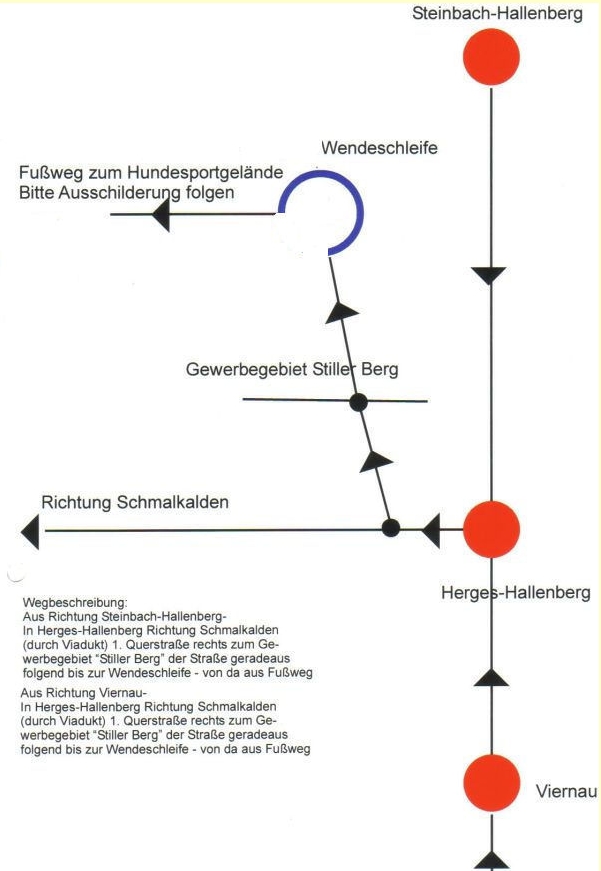 Steinbach-Hallenberg

Wendeschleife

Fußweg zum Hundesportgelände
Bitte Ausschilderung folgen

Gewerbegebiet Stiller Berg

Richtung Schmalkalden

Herges-Hallenberg

Wegbeschreibung:
Aus Richtung Steinbach-Hallenberg-
In Herges-Hallenberg Richtung Schmalkalden (durch Viadukt) 1. Querstraße rechts zum Gewerbegebiet "Stiller Berg" der Straße geradeaus folgend bis zur Wendeschleife - von da aus Fußweg

Aus Richtung Viernau-
In Herges-Hallenberg Richtung Schmalkalden (durch Viadukt) 1. Querstraße rechts zum Gewerbegebiet "Stiller Berg" der Straße geradeaus folgend bis zur Wendeschleife - von da aus Fußweg

Viernau